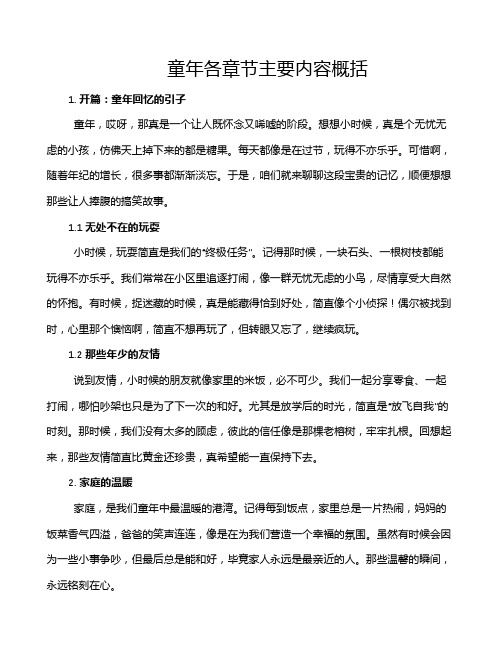 童年各章节主要内容概括

1. 开篇：童年回忆的引子

童年，哎呀，那真是一个让人既怀念又唏嘘的阶段。想想小时候，真是个无忧无虑的小孩，仿佛天上掉下来的都是糖果。每天都像是在过节，玩得不亦乐乎。可惜啊，随着年纪的增长，很多事都渐渐淡忘。于是，咱们就来聊聊这段宝贵的记忆，顺便想想那些让人捧腹的搞笑故事。

1.1 无处不在的玩耍

小时候，玩耍简直是我们的“终极任务”。记得那时候，一块石头、一根树枝都能玩得不亦乐乎。我们常常在小区里追逐打闹，像一群无忧无虑的小鸟，尽情享受大自然的怀抱。有时候，捉迷藏的时候，真是能藏得恰到好处，简直像个小侦探！偶尔被找到时，心里那个懊恼啊，简直不想再玩了，但转眼又忘了，继续疯玩。

1.2 那些年少的友情

说到友情，小时候的朋友就像家里的米饭，必不可少。我们一起分享零食、一起打闹，哪怕吵架也只是为了下一次的和好。尤其是放学后的时光，简直是“放飞自我”的时刻。那时候，我们没有太多的顾虑，彼此的信任像是那棵老榕树，牢牢扎根。回想起来，那些友情简直比黄金还珍贵，真希望能一直保持下去。

2. 家庭的温暖

家庭，是我们童年中最温暖的港湾。记得每到饭点，家里总是一片热闹，妈妈的饭菜香气四溢，爸爸的笑声连连，像是在为我们营造一个幸福的氛围。虽然有时候会因为一些小事争吵，但最后总是能和好，毕竟家人永远是最亲近的人。那些温馨的瞬间，永远铭刻在心。